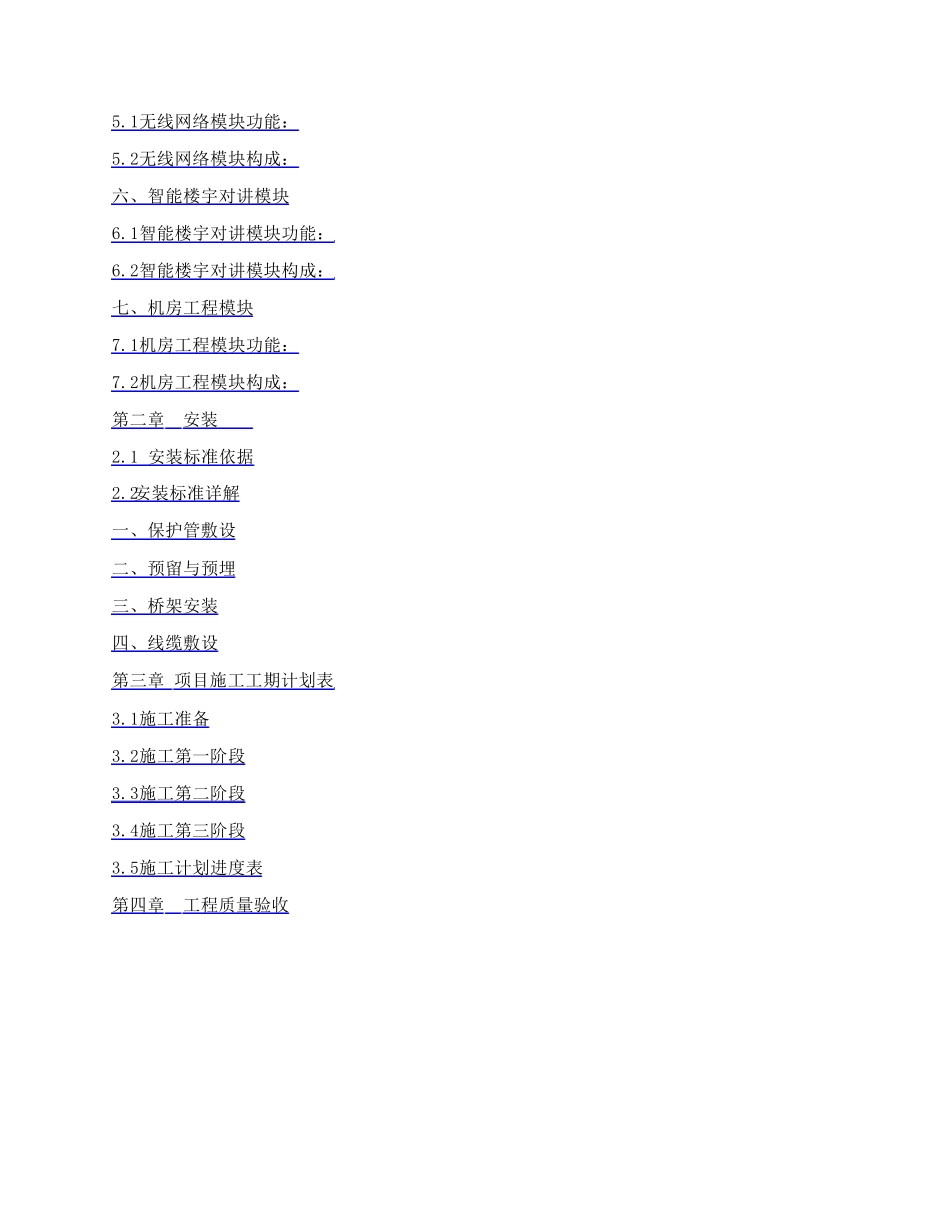 5.1无线网络模块功能：

5.2无线网络模块构成：

六、智能楼宇对讲模块

6.1智能楼宇对讲模块功能：

6.2智能楼宇对讲模块构成：

七、机房工程模块

7.1机房工程模块功能：

7.2机房工程模块构成：

第二章 安装

2.1 安装标准依据

2.2安装标准详解

一、保护管敷设

二、预留与预埋

三、桥架安装

四、线缆敷设

第三章 项目施工工期计划表

3.1施工准备

3.2施工第一阶段

3.3施工第二阶段

3.4施工第三阶段

3.5施工计划进度表

第四章 工程质量验收